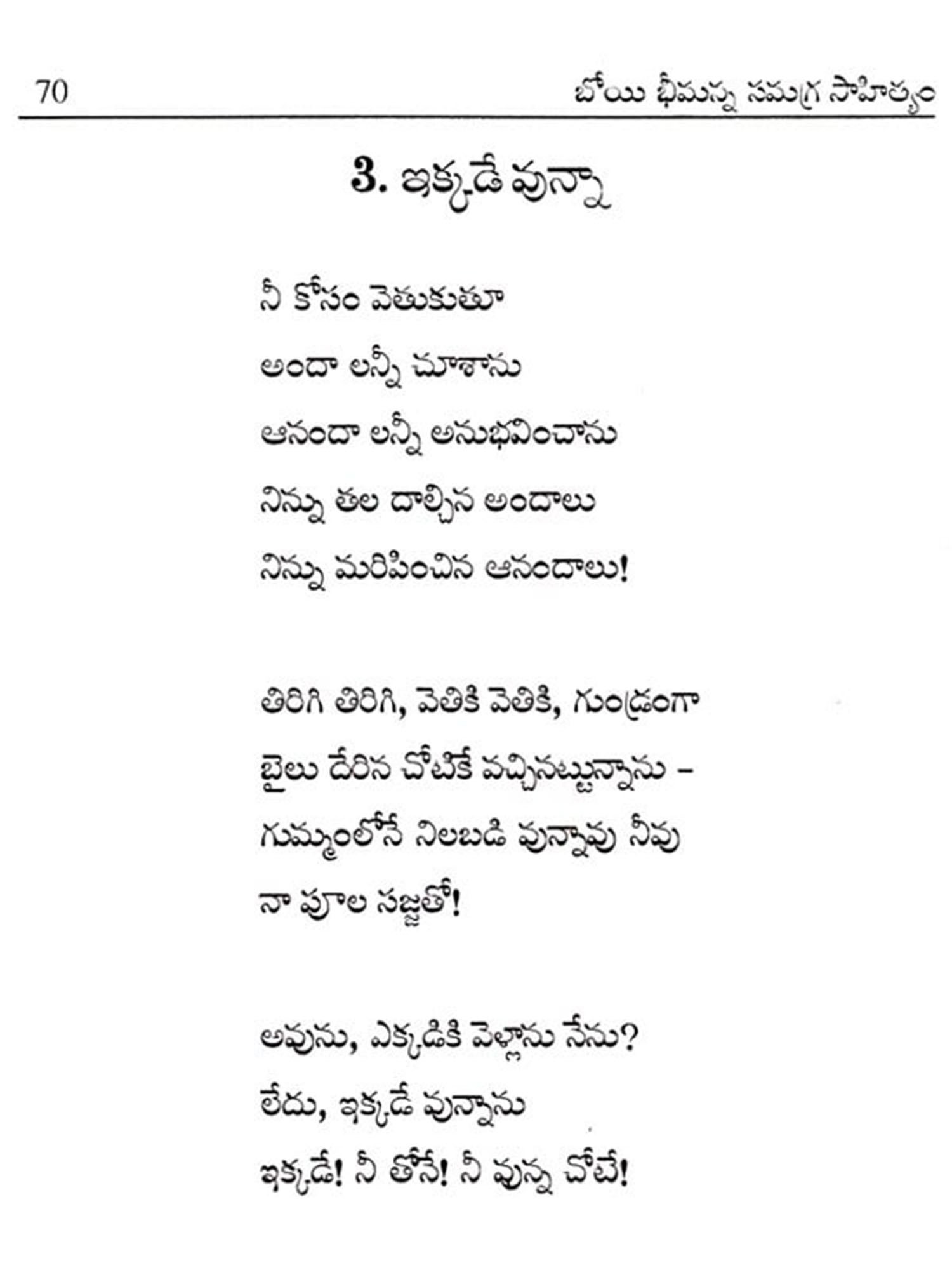 70 బోయి భీమన్న సమగ్ర సాహిత్యం

3. ఇక్కడే వున్నా

నీ కోసం వెతుకుతూ
అందా లన్నీ చూశాను
ఆనందా లన్నీ అనుభవించాను
నిన్ను తల దాల్చిన అందాలు
నిన్ను మరిపించిన ఆనందాలు!

తిరిగి తిరిగి, వెతికి వెతికి, గుండ్రంగా
బైలు దేరిన చోటికే వచ్చినట్టున్నాను –
గుమ్మంలోనే నిలబడి వున్నావు నీవు
నా పూల సజ్జతో!

అవును, ఎక్కడికి వెళ్లాను నేను?
లేదు, ఇక్కడే వున్నాను
ఇక్కడే! నీ తోనే! నీ వున్న చోటే!